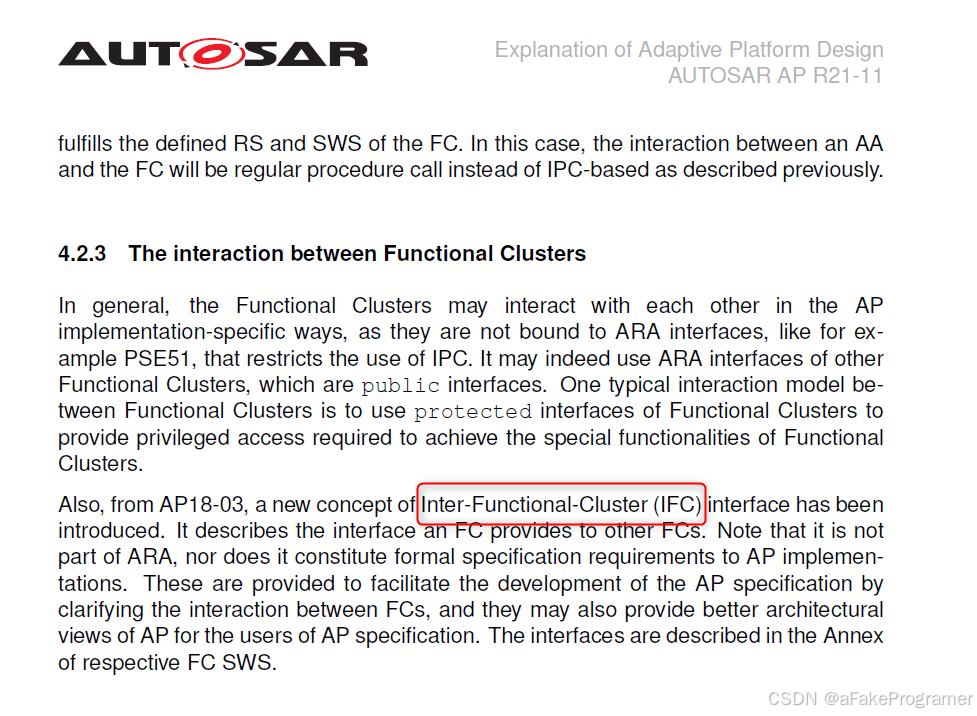 AUTOSAR

Explanation of Adaptive Platform Design
AUTOSAR AP R21-11

fulfills the defined RS and SWS of the FC. In this case, the interaction between an AA and the FC will be regular procedure call instead of IPC-based as described previously.

4.2.3 The interaction between Functional Clusters

In general, the Functional Clusters may interact with each other in the AP implementation-specific ways, as they are not bound to ARA interfaces, like for example PSE51, that restricts the use of IPC. It may indeed use ARA interfaces of other Functional Clusters, which are public interfaces. One typical interaction model between Functional Clusters is to use protected interfaces of Functional Clusters to provide privileged access required to achieve the special functionalities of Functional Clusters.

Also, from AP18-03, a new concept of Inter-Functional-Cluster (IFC) interface has been introduced. It describes the interface an FC provides to other FCs. Note that it is not part of ARA, nor does it constitute formal specification requirements to AP implementations. These are provided to facilitate the development of the AP specification by clarifying the interaction between FCs, and they may also provide better architectural views of AP for the users of AP specification. The interfaces are described in the Annex of respective FC SWS.

CSDN @aFakeProgramer